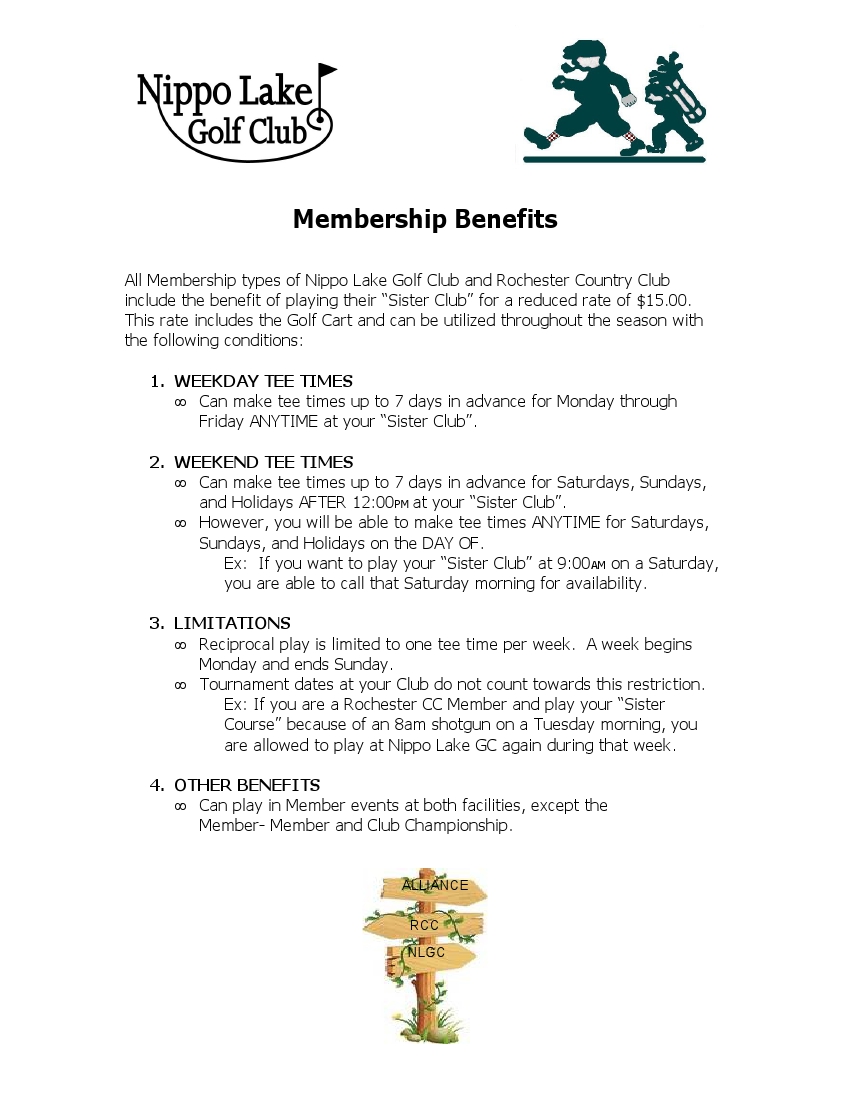 Nippo Lake Golf Club

Membership Benefits

All Membership types of Nippo Lake Golf Club and Rochester Country Club include the benefit of playing their "Sister Club" for a reduced rate of $15.00. This rate includes the Golf Cart and can be utilized throughout the season with the following conditions:

1. WEEKDAY TEE TIMES
∞ Can make tee times up to 7 days in advance for Monday through Friday ANYTIME at your "Sister Club".

2. WEEKEND TEE TIMES
∞ Can make tee times up to 7 days in advance for Saturdays, Sundays, and Holidays AFTER 12:00PM at your "Sister Club".
∞ However, you will be able to make tee times ANYTIME for Saturdays, Sundays, and Holidays on the DAY OF.
Ex: If you want to play your "Sister Club" at 9:00AM on a Saturday, you are able to call that Saturday morning for availability.

3. LIMITATIONS
∞ Reciprocal play is limited to one tee time per week. A week begins Monday and ends Sunday.
∞ Tournament dates at your Club do not count towards this restriction.
Ex: If you are a Rochester CC Member and play your "Sister Course" because of an 8am shotgun on a Tuesday morning, you are allowed to play at Nippo Lake GC again during that week.

4. OTHER BENEFITS
∞ Can play in Member events at both facilities, except the Member- Member and Club Championship.

ALLIANCE
RCC
NLGC